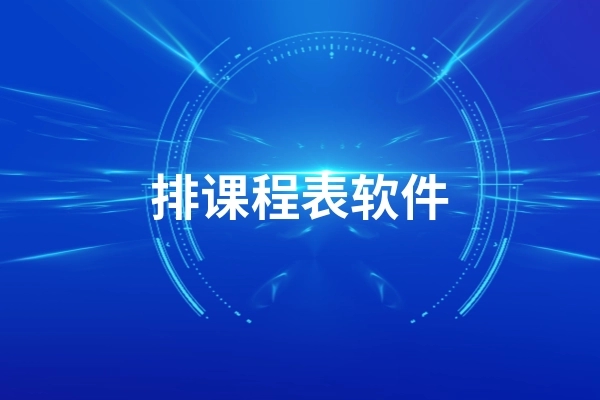 排课程表软件